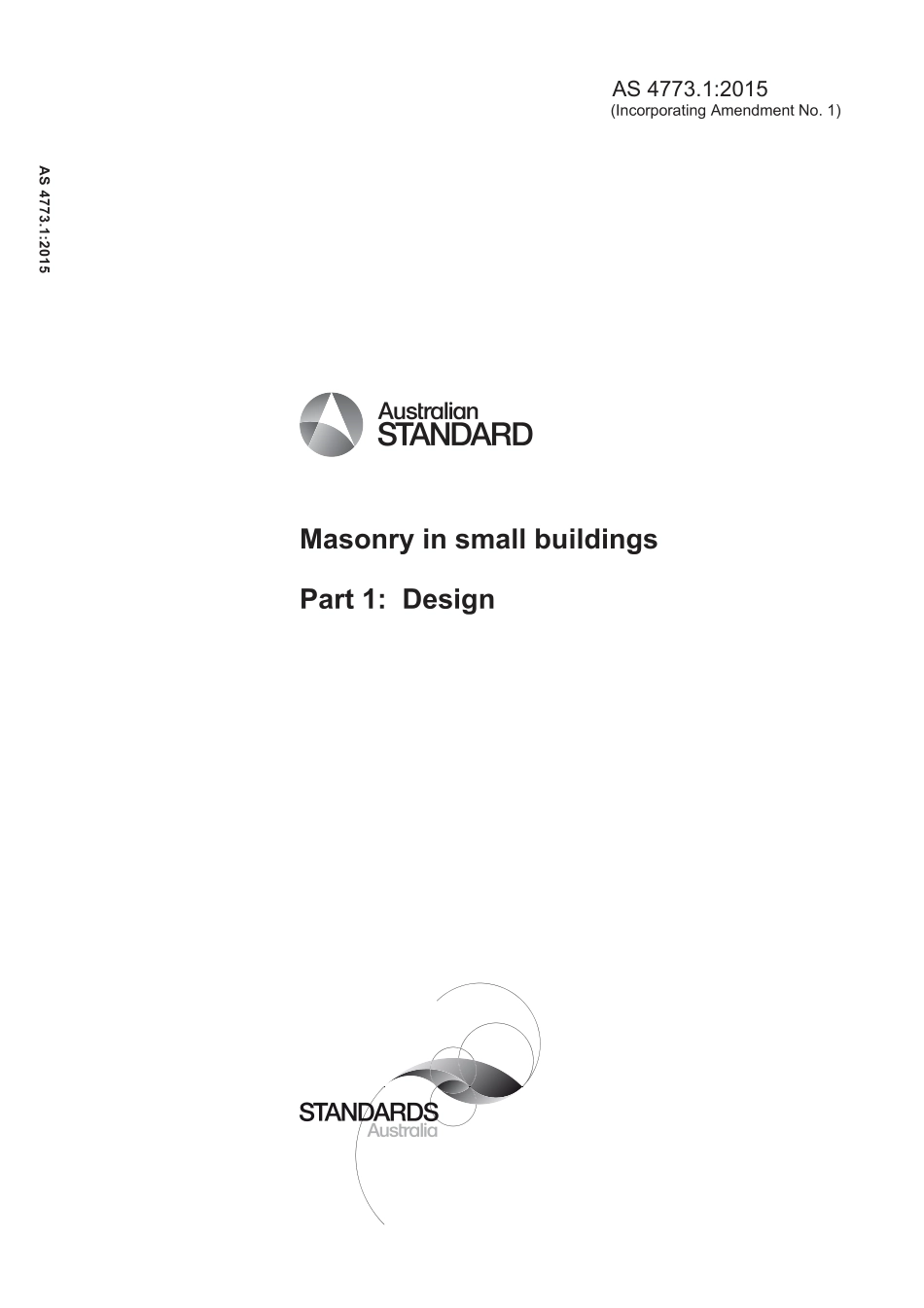 AS 4773.1:2015
(Incorporating Amendment No. 1)

AS 4773.1:2015

Australian
STANDARD

Masonry in small buildings

Part 1: Design

STANDARDS
Australia